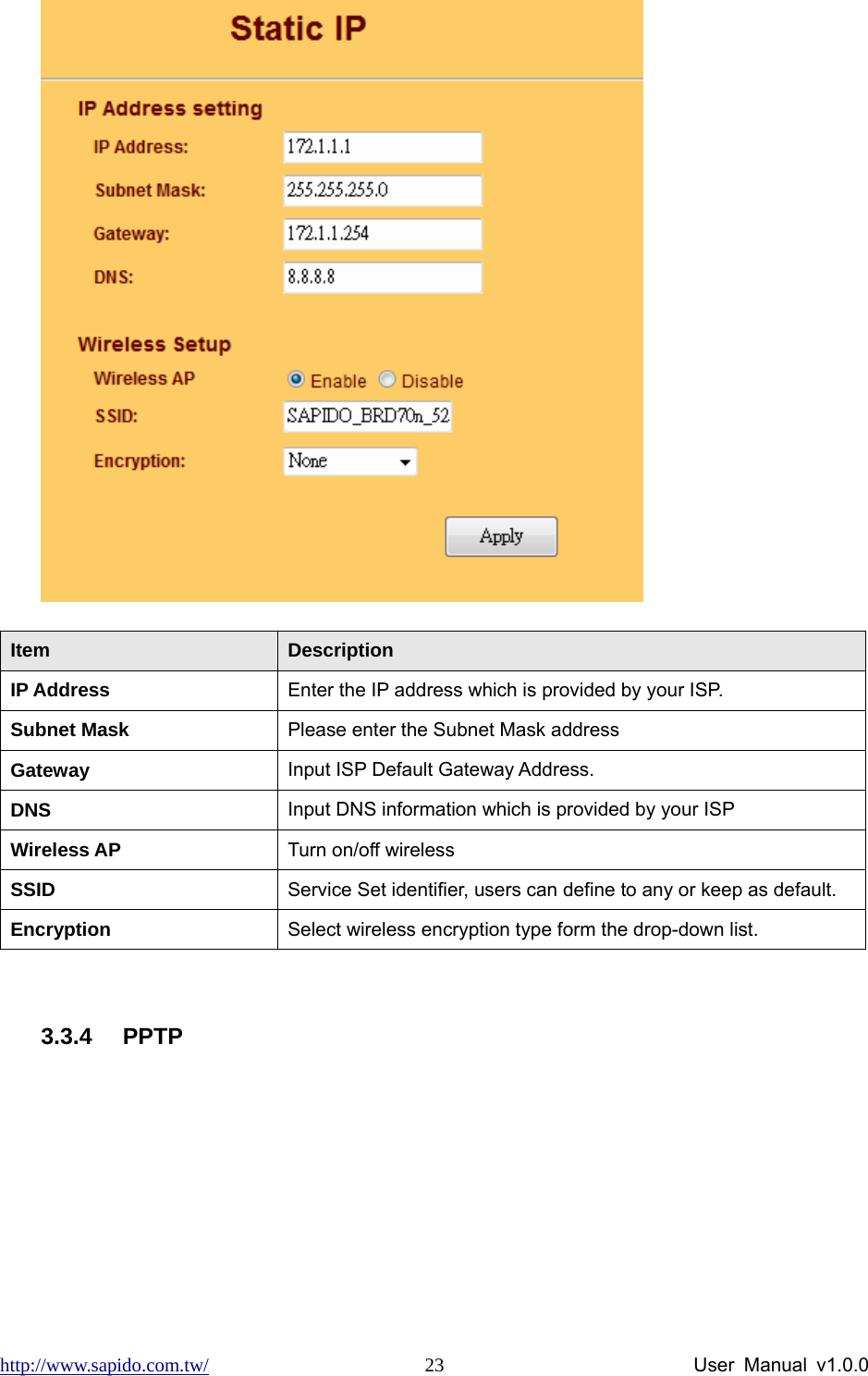 Static IP

IP Address setting

IP Address: 172.1.1.1

Subnet Mask: 255.255.255.0

Gateway: 172.1.1.254

DNS: 8.8.8.8

Wireless Setup

Wireless AP Enable Disable

SSID: SAPIDO_BRD70n_52

Encryption: None

Apply

| Item | Description |
|---|---|
| IP Address | Enter the IP address which is provided by your ISP. |
| Subnet Mask | Please enter the Subnet Mask address |
| Gateway | Input ISP Default Gateway Address. |
| DNS | Input DNS information which is provided by your ISP |
| Wireless AP | Turn on/off wireless |
| SSID | Service Set identifier, users can define to any or keep as default. |
| Encryption | Select wireless encryption type form the drop-down list. |

3.3.4 PPTP

http://www.sapido.com.tw/ 23 User Manual v1.0.0